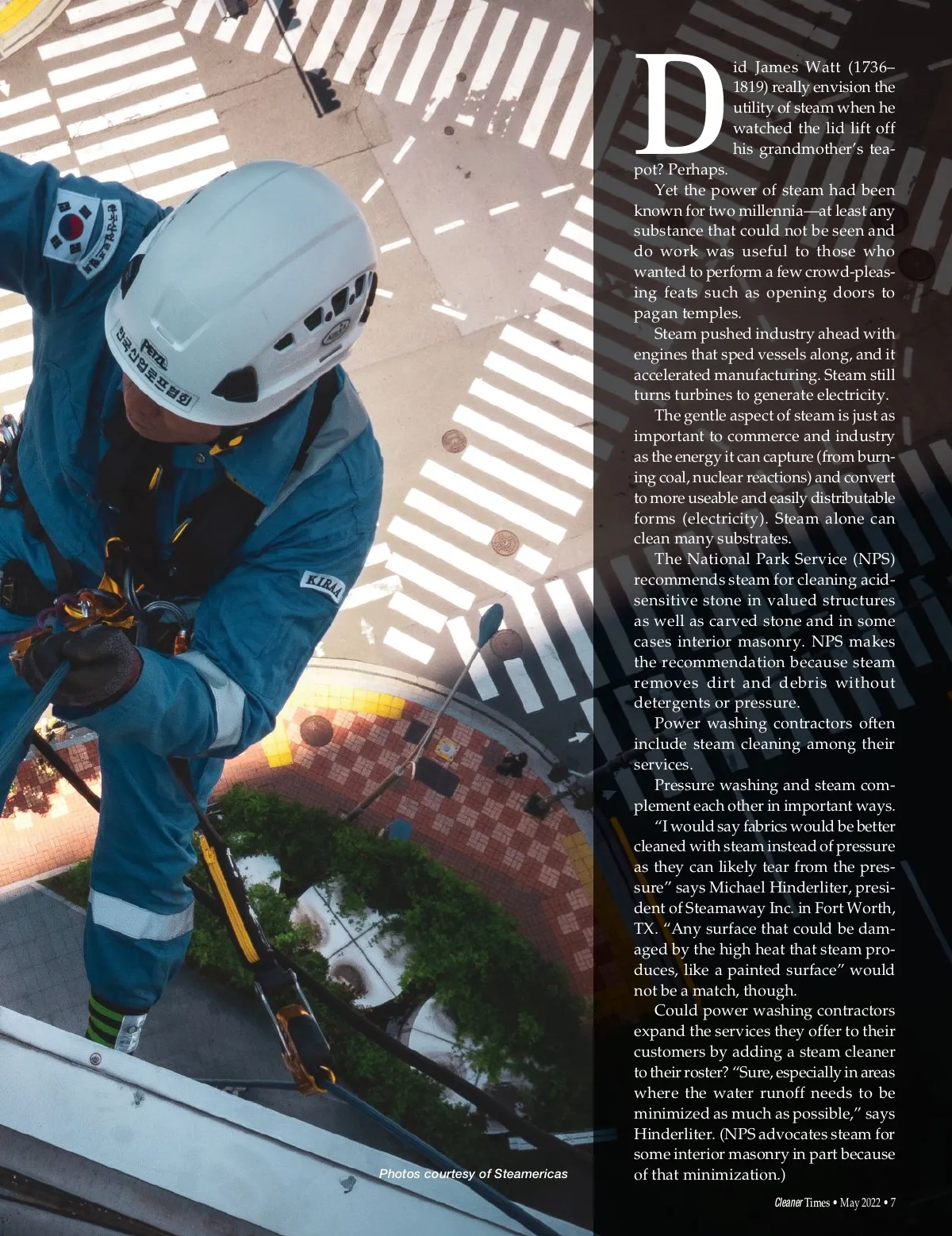 Did James Watt (1736–1819) really envision the utility of steam when he watched the lid lift off his grandmother's teapot? Perhaps.

Yet the power of steam had been known for two millennia—at least any substance that could not be seen and do work was useful to those who wanted to perform a few crowd-pleasing feats such as opening doors to pagan temples.

Steam pushed industry ahead with engines that sped vessels along, and it accelerated manufacturing. Steam still turns turbines to generate electricity.

The gentle aspect of steam is just as important to commerce and industry as the energy it can capture (from burning coal, nuclear reactions) and convert to more useable and easily distributable forms (electricity). Steam alone can clean many substrates.

The National Park Service (NPS) recommends steam for cleaning acid-sensitive stone in valued structures as well as carved stone and in some cases interior masonry. NPS makes the recommendation because steam removes dirt and debris without detergents or pressure.

Power washing contractors often include steam cleaning among their services.

Pressure washing and steam complement each other in important ways.

"I would say fabrics would be better cleaned with steam instead of pressure as they can likely tear from the pressure" says Michael Hinderliter, president of Steamaway Inc. in Fort Worth, TX. "Any surface that could be damaged by the high heat that steam produces, like a painted surface" would not be a match, though.

Could power washing contractors expand the services they offer to their customers by adding a steam cleaner to their roster? "Sure, especially in areas where the water runoff needs to be minimized as much as possible," says Hinderliter. (NPS advocates steam for some interior masonry in part because of that minimization.)

Photos courtesy of Steamericas

Cleaner Times • May 2022 • 7